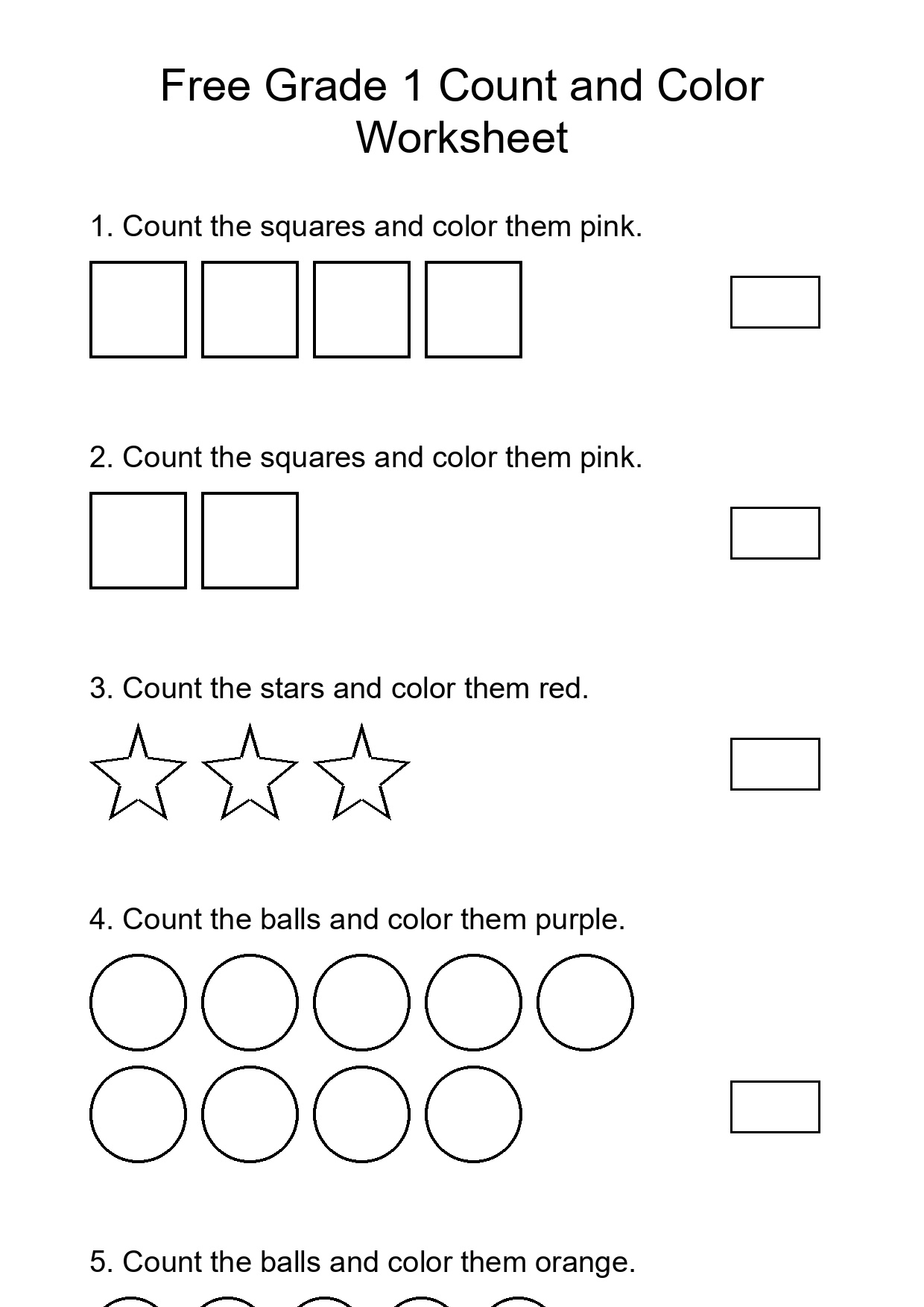 Free Grade 1 Count and Color Worksheet

1. Count the squares and color them pink.

2. Count the squares and color them pink.

3. Count the stars and color them red.

4. Count the balls and color them purple.

5. Count the balls and color them orange.